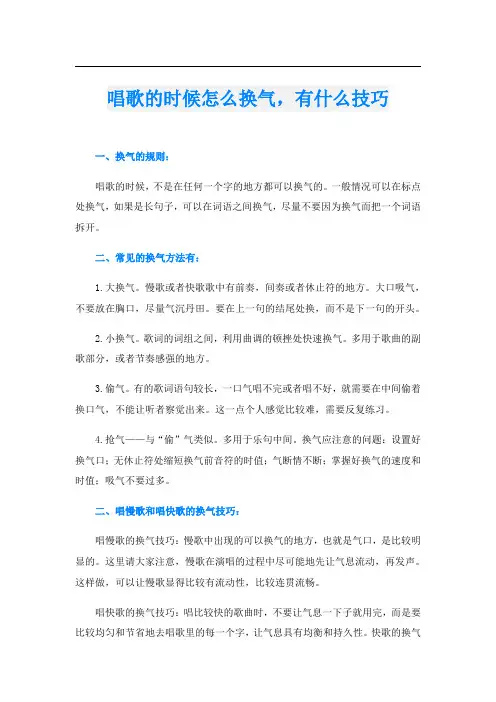 唱歌的时候怎么换气，有什么技巧

一、换气的规则：

唱歌的时候，不是在任何一个字的地方都可以换气的。一般情况可以在标点处换气，如果是长句子，可以在词语之间换气，尽量不要因为换气而把一个词语拆开。

二、常见的换气方法有：

1. 大换气。慢歌或者快歌歌中有前奏，间奏或者休止符的地方。大口吸气，不要放在胸口，尽量气沉丹田。要在上一句的结尾处换，而不是下一句的开头。

2. 小换气。歌词的词组之间，利用曲调的顿挫处快速换气。多用于歌曲的副歌部分，或者节奏感强的地方。

3. 偷气。有的歌词语句较长，一口气唱不完或者唱不好，就需要在中间偷着换口气，不能让听者察觉出来。这一点个人感觉比较难，需要反复练习。

4. 抢气——与“偷”气类似。多用于乐句中间。换气应注意的问题：设置好换气口；无休止符处缩短换气前音符的时值；气断情不断；掌握好换气的速度和时值；吸气不要过多。

二、唱慢歌和唱快歌的换气技巧：

唱慢歌的换气技巧：慢歌中出现的可以换气的地方，也就是气口，是比较明显的。这里请大家注意，慢歌在演唱的过程中尽可能地先让气息流动，再发声。这样做，可以让慢歌显得比较有流动性，比较连贯流畅。

唱快歌的换气技巧：唱比较快的歌曲时，不要让气息一下子就用完，而是要比较均匀和节省地去唱歌里的每一个字，让气息具有均衡和持久性。快歌的换气